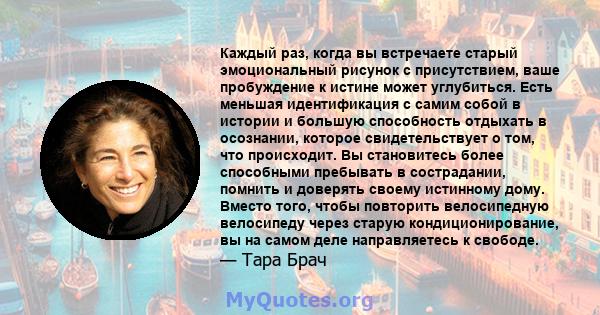 Каждый раз, когда вы встречаете старый эмоциональный рисунок с присутствием, ваше пробуждение к истине может углубиться. Есть меньшая идентификация с самим собой в истории и большую способность отдыхать в осознании, которое свидетельствует о том, что происходит. Вы становитесь более способными пребывать в сострадании, помнить и доверять своему истинному дому. Вместо того, чтобы повторить велосипедную велосипеду через старую кондиционирование, вы на самом деле направляетесь к свободе.
— Тара Брач

MyQuotes.org